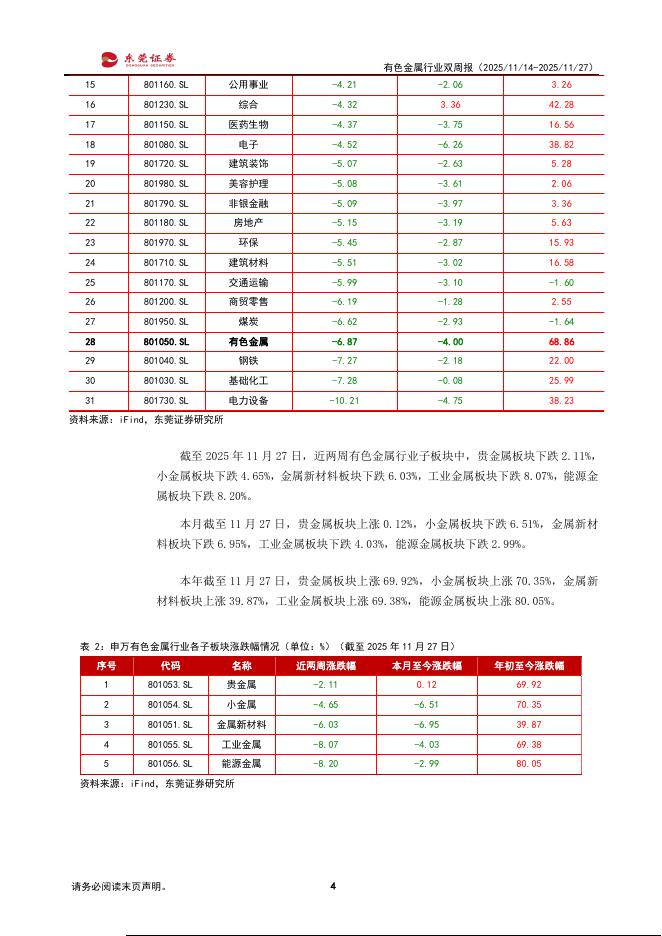 东莞证券 DONGGUAN SECURITIES

有色金属行业双周报（2025/11/14-2025/11/27）

| 15 | 801160.SL | 公用事业 | -4.21 | -2.06 | 3.26 |
|---|---|---|---|---|---|
| 16 | 801230.SL | 综合 | -4.32 | 3.36 | 42.28 |
| 17 | 801150.SL | 医药生物 | -4.37 | -3.75 | 16.56 |
| 18 | 801080.SL | 电子 | -4.52 | -6.26 | 38.82 |
| 19 | 801720.SL | 建筑装饰 | -5.07 | -2.63 | 5.28 |
| 20 | 801980.SL | 美容护理 | -5.08 | -3.61 | 2.06 |
| 21 | 801790.SL | 非银金融 | -5.09 | -3.97 | 3.36 |
| 22 | 801180.SL | 房地产 | -5.15 | -3.19 | 5.63 |
| 23 | 801970.SL | 环保 | -5.45 | -2.87 | 15.93 |
| 24 | 801710.SL | 建筑材料 | -5.51 | -3.02 | 16.58 |
| 25 | 801170.SL | 交通运输 | -5.99 | -3.10 | -1.60 |
| 26 | 801200.SL | 商贸零售 | -6.19 | -1.28 | 2.55 |
| 27 | 801950.SL | 煤炭 | -6.62 | -2.93 | -1.64 |
| 28 | 801050.SL | 有色金属 | -6.87 | -4.00 | 68.86 |
| 29 | 801040.SL | 钢铁 | -7.27 | -2.18 | 22.00 |
| 30 | 801030.SL | 基础化工 | -7.28 | -0.08 | 25.99 |
| 31 | 801730.SL | 电力设备 | -10.21 | -4.75 | 38.23 |

资料来源：iFind，东莞证券研究所

截至 2025 年 11 月 27 日，近两周有色金属行业子板块中，贵金属板块下跌 2.11%，小金属板块下跌 4.65%，金属新材料板块下跌 6.03%，工业金属板块下跌 8.07%，能源金属板块下跌 8.20%。

本月截至 11 月 27 日，贵金属板块上涨 0.12%，小金属板块下跌 6.51%，金属新材料板块下跌 6.95%，工业金属板块下跌 4.03%，能源金属板块下跌 2.99%。

本年截至 11 月 27 日，贵金属板块上涨 69.92%，小金属板块上涨 70.35%，金属新材料板块上涨 39.87%，工业金属板块上涨 69.38%，能源金属板块上涨 80.05%。

表 2：申万有色金属行业各子板块涨跌幅情况（单位：%）（截至 2025 年 11 月 27 日）

| 序号 | 代码 | 名称 | 近两周涨跌幅 | 本月至今涨跌幅 | 年初至今涨跌幅 |
|---|---|---|---|---|---|
| 1 | 801053.SL | 贵金属 | -2.11 | 0.12 | 69.92 |
| 2 | 801054.SL | 小金属 | -4.65 | -6.51 | 70.35 |
| 3 | 801051.SL | 金属新材料 | -6.03 | -6.95 | 39.87 |
| 4 | 801055.SL | 工业金属 | -8.07 | -4.03 | 69.38 |
| 5 | 801056.SL | 能源金属 | -8.20 | -2.99 | 80.05 |

资料来源：iFind，东莞证券研究所

请务必阅读末页声明。

4